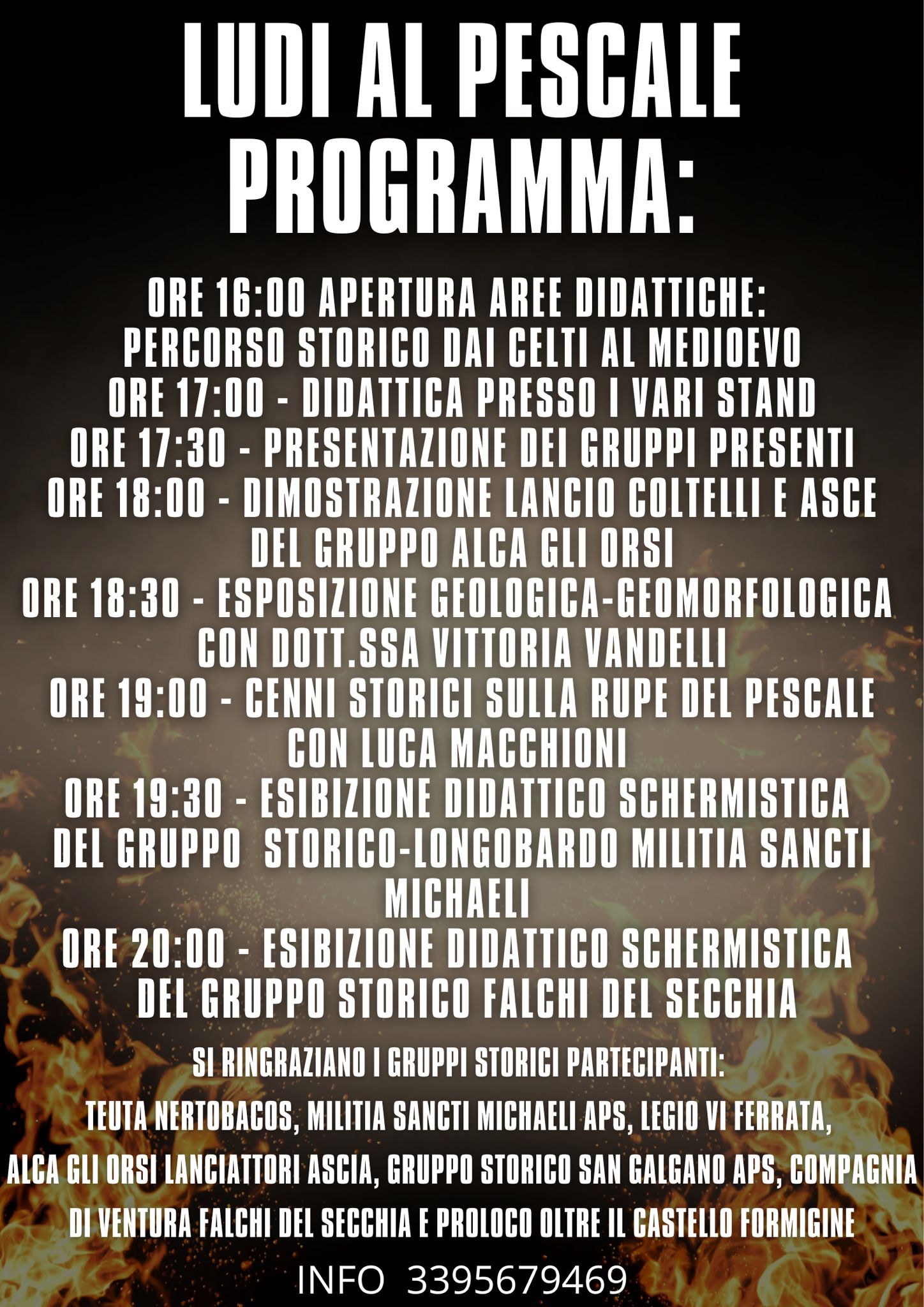 LUDI AL PESCALE PROGRAMMA:

ORE 16:00 APERTURA AREE DIDATTICHE:
PERCORSO STORICO DAI CELTI AL MEDIOEVO
ORE 17:00 - DIDATTICA PRESSO I VARI STAND
ORE 17:30 - PRESENTAZIONE DEI GRUPPI PRESENTI
ORE 18:00 - DIMOSTRAZIONE LANCIO COLTELLI E ASCE DEL GRUPPO ALCA GLI ORSI
ORE 18:30 - ESPOSIZIONE GEOLOGICA-GEOMORFOLOGICA CON DOTT.SSA VITTORIA VANDELLI
ORE 19:00 - CENNI STORICI SULLA RUPE DEL PESCALE CON LUCA MACCHIONI
ORE 19:30 - ESIBIZIONE DIDATTICO SCHERMISTICA DEL GRUPPO STORICO-LONGOBARDO MILITIA SANCTI MICHAELI
ORE 20:00 - ESIBIZIONE DIDATTICO SCHERMISTICA DEL GRUPPO STORICO FALCHI DEL SECCHIA

SI RINGRAZIANO I GRUPPI STORICI PARTECIPANTI:
TEUTA NERTOBACOS, MILITIA SANCTI MICHAELI APS, LEGIO VI FERRATA, ALCA GLI ORSI LANCIATTORI ASCIA, GRUPPO STORICO SAN GALGANO APS, COMPAGNIA DI VENTURA FALCHI DEL SECCHIA E PROLOCO OLTRE IL CASTELLO FORMIGINE

INFO 3395679469